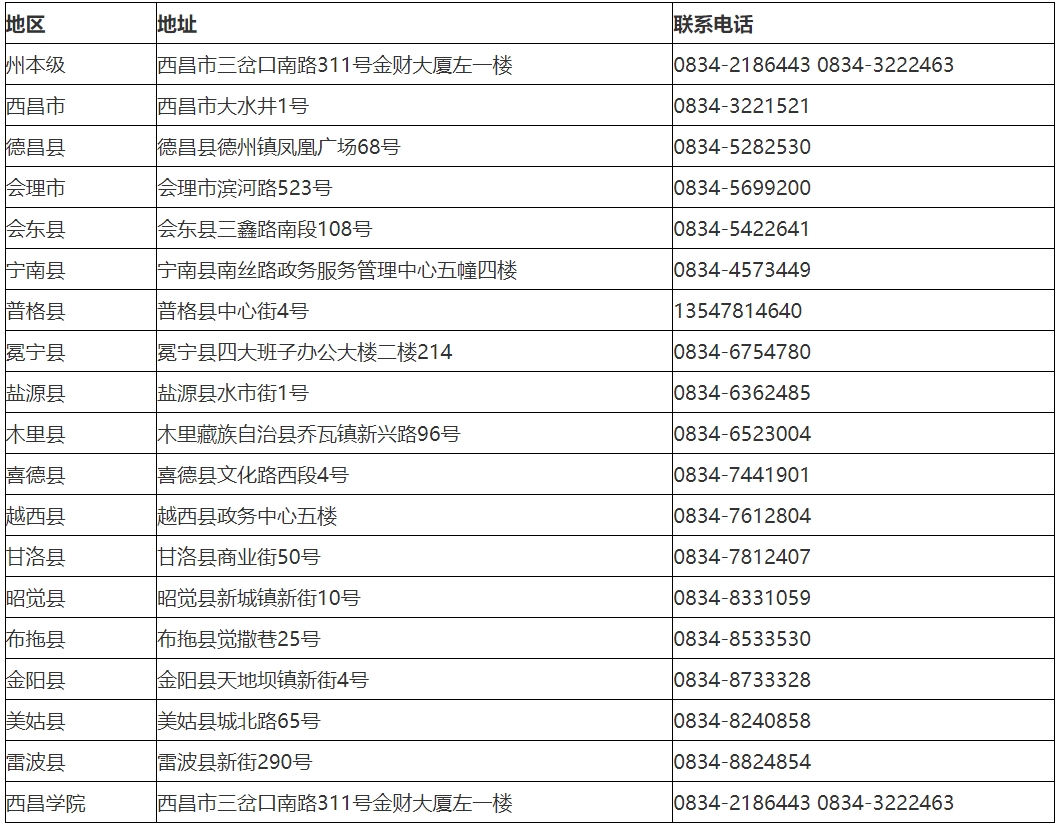 | 地区 | 地址 | 联系电话 |
|---|---|---|
| 州本级 | 西昌市三岔口南路311号金财大厦左一楼 | 0834-2186443 0834-3222463 |
| 西昌市 | 西昌市大水井1号 | 0834-3221521 |
| 德昌县 | 德昌县德州镇凤凰广场68号 | 0834-5282530 |
| 会理市 | 会理市滨河路523号 | 0834-5699200 |
| 会东县 | 会东县三鑫路南段108号 | 0834-5422641 |
| 宁南县 | 宁南县南丝路政务服务管理中心五幢四楼 | 0834-4573449 |
| 普格县 | 普格县中心街4号 | 13547814640 |
| 冕宁县 | 冕宁县四大班子办公大楼二楼214 | 0834-6754780 |
| 盐源县 | 盐源县水市街1号 | 0834-6362485 |
| 木里县 | 木里藏族自治县乔瓦镇新兴路96号 | 0834-6523004 |
| 喜德县 | 喜德县文化路西段4号 | 0834-7441901 |
| 越西县 | 越西县政务中心五楼 | 0834-7612804 |
| 甘洛县 | 甘洛县商业街50号 | 0834-7812407 |
| 昭觉县 | 昭觉县新城镇新街10号 | 0834-8331059 |
| 布拖县 | 布拖县觉撒巷25号 | 0834-8533530 |
| 金阳县 | 金阳县天地坝镇新街4号 | 0834-8733328 |
| 美姑县 | 美姑县城北路65号 | 0834-8240858 |
| 雷波县 | 雷波县新街290号 | 0834-8824854 |
| 西昌学院 | 西昌市三岔口南路311号金财大厦左一楼 | 0834-2186443 0834-3222463 |